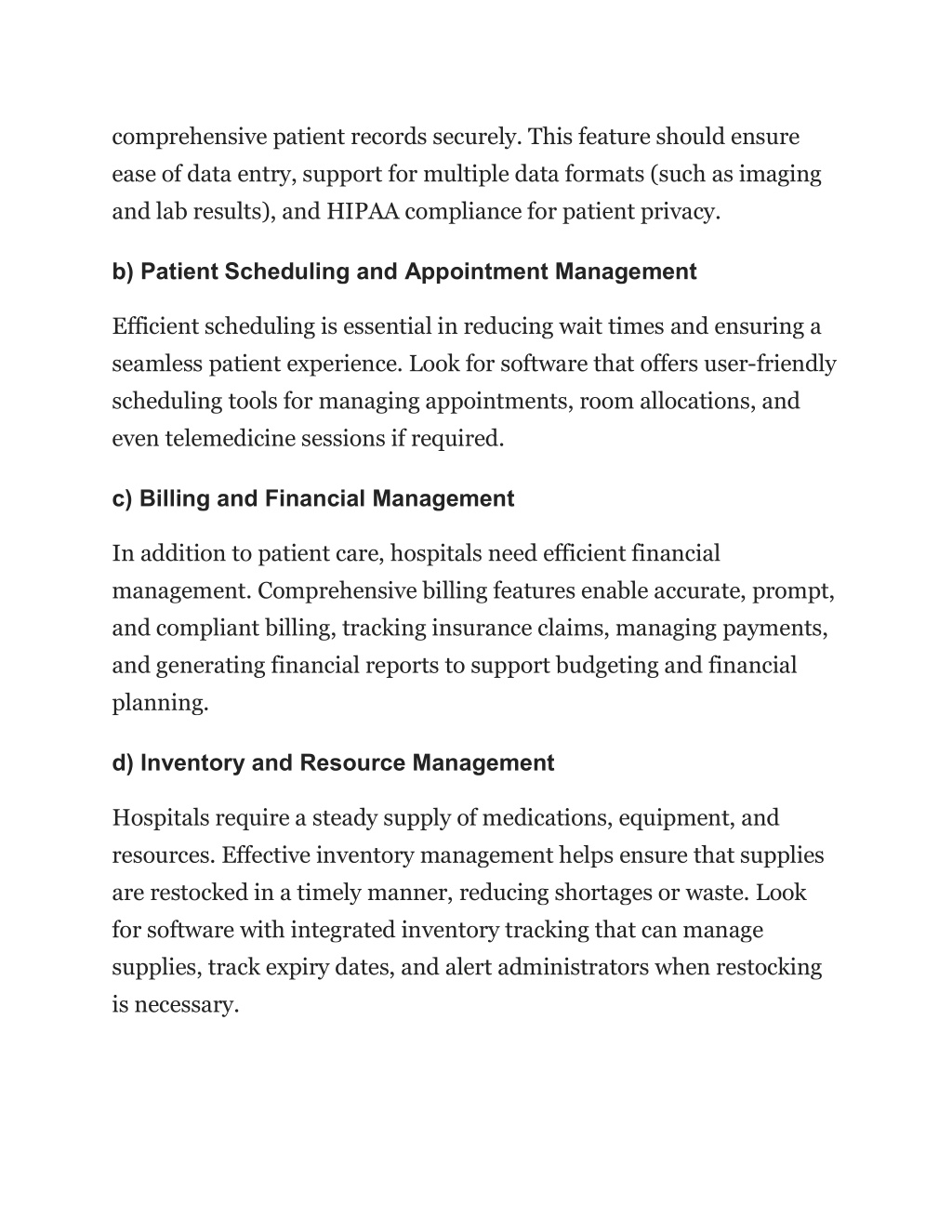 comprehensive patient records securely. This feature should ensure ease of data entry, support for multiple data formats (such as imaging and lab results), and HIPAA compliance for patient privacy.

b) Patient Scheduling and Appointment Management

Efficient scheduling is essential in reducing wait times and ensuring a seamless patient experience. Look for software that offers user-friendly scheduling tools for managing appointments, room allocations, and even telemedicine sessions if required.

c) Billing and Financial Management

In addition to patient care, hospitals need efficient financial management. Comprehensive billing features enable accurate, prompt, and compliant billing, tracking insurance claims, managing payments, and generating financial reports to support budgeting and financial planning.

d) Inventory and Resource Management

Hospitals require a steady supply of medications, equipment, and resources. Effective inventory management helps ensure that supplies are restocked in a timely manner, reducing shortages or waste. Look for software with integrated inventory tracking that can manage supplies, track expiry dates, and alert administrators when restocking is necessary.